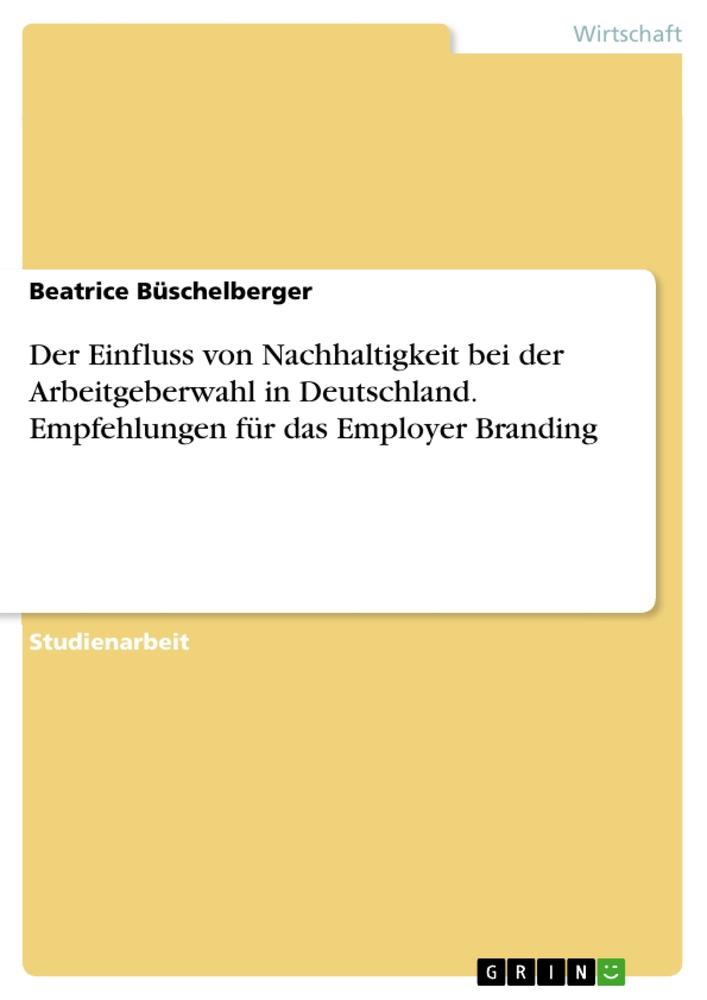 Wirtschaft

Beatrice Büschelberger

Der Einfluss von Nachhaltigkeit bei der Arbeitgeberwahl in Deutschland. Empfehlungen für das Employer Branding

Studienarbeit

GRIN